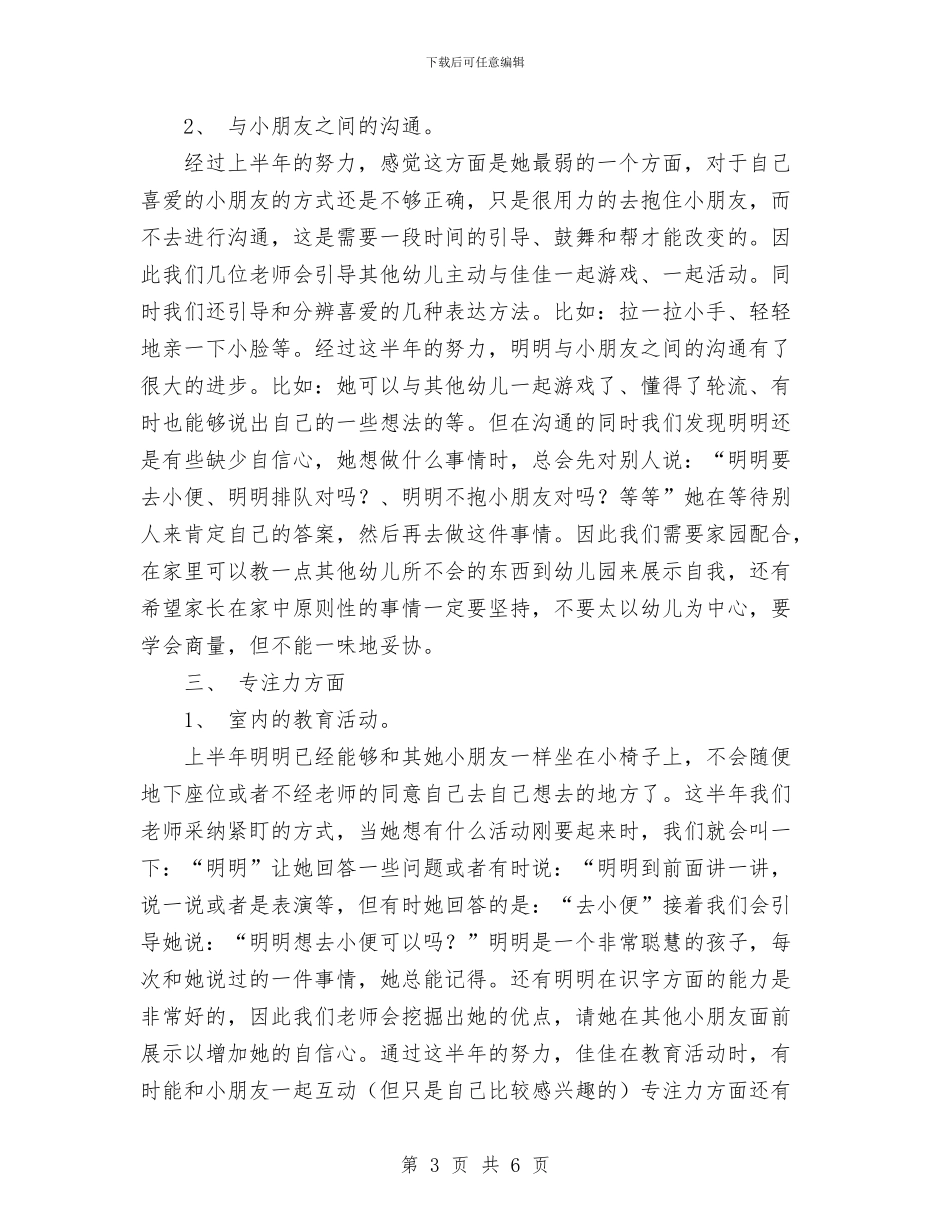 下载后可任意编辑

2、 与小朋友之间的沟通。

经过上半年的努力，感觉这方面是她最弱的一个方面，对于自己喜爱的小朋友的方式还是不够正确，只是很用力的去抱住小朋友，而不去进行沟通，这是需要一段时间的引导、鼓舞和帮才能改变的。因此我们几位老师会引导其他幼儿主动与佳佳一起游戏、一起活动。同时我们还引导和分辨喜爱的几种表达方法。比如：拉一拉小手、轻轻地亲一下小脸等。经过这半年的努力，明明与小朋友之间的沟通有了很大的进步。比如：她可以与其他幼儿一起游戏了、懂得了轮流、有时也能够说出自己的一些想法的等。但在沟通的同时我们发现明明还是有些缺少自信心，她想做什么事情时，总会先对别人说：“明明要去小便、明明排队对吗？、明明不抱小朋友对吗？等等”她在等待别人来肯定自己的答案，然后再去做这件事情。因此我们需要家园配合，在家里可以教一点其他幼儿所不会的东西到幼儿园来展示自我，还有希望家长在家中原则性的事情一定要坚持，不要太以幼儿为中心，要学会商量，但不能一味地妥协。

三、 专注力方面

1、 室内的教育活动。

上半年明明已经能够和其她小朋友一样坐在小椅子上，不会随便地下座位或者不经老师的同意自己去自己想去的地方了。这半年我们老师采纳紧盯的方式，当她想有什么活动刚要起来时，我们就会叫一下：“明明”让她回答一些问题或者有时说：“明明到前面讲一讲，说一说或者是表演等，但有时她回答的是：“去小便”接着我们会引导她说：“明明想去小便可以吗？”明明是一个非常聪慧的孩子，每次和她说过的一件事情，她总能记得。还有明明在识字方面的能力是非常好的，因此我们老师会挖掘出她的优点，请她在其他小朋友面前展示以增加她的自信心。通过这半年的努力，佳佳在教育活动时，有时能和小朋友一起互动（但只是自己比较感兴趣的）专注力方面还有

第 3 页 共 6 页